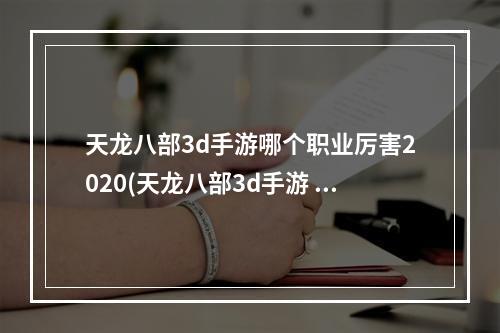 天龙八部3d手游哪个职业厉害2020(天龙八部3d手游 ...